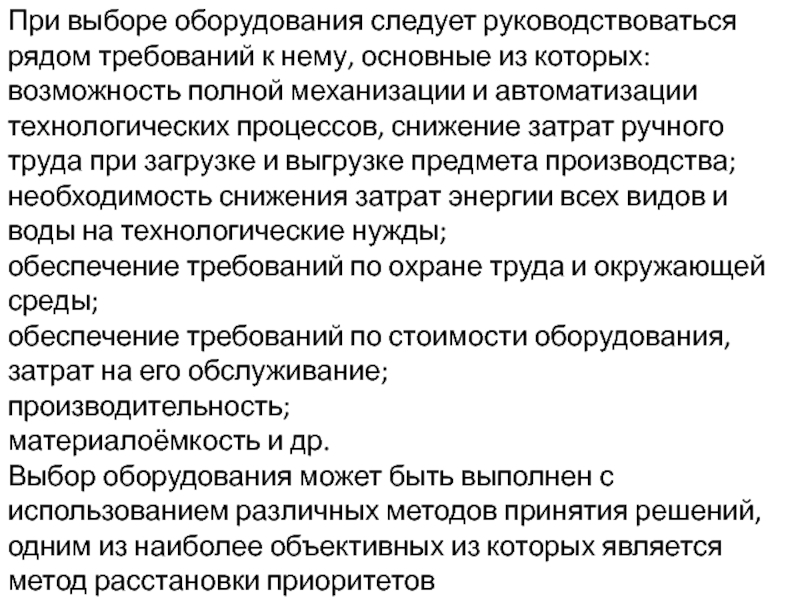 При выборе оборудования следует руководствоваться рядом требований к нему, основные из которых: возможность полной механизации и автоматизации технологических процессов, снижение затрат ручного труда при загрузке и выгрузке предмета производства;
необходимость снижения затрат энергии всех видов и воды на технологические нужды;
обеспечение требований по охране труда и окружающей среды;
обеспечение требований по стоимости оборудования, затрат на его обслуживание;
производительность;
материалоёмкость и др.
Выбор оборудования может быть выполнен с использованием различных методов принятия решений, одним из наиболее объективных из которых является метод расстановки приоритетов